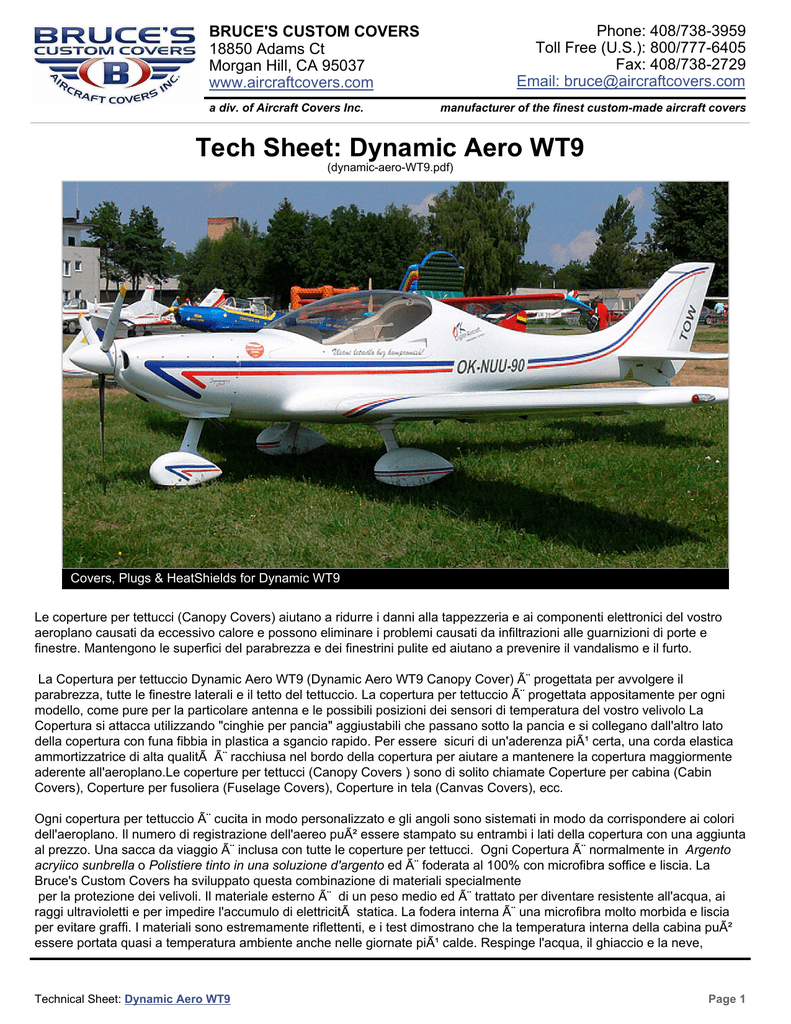 BRUCE'S CUSTOM COVERS
AIRCRAFT COVERS INC.

BRUCE'S CUSTOM COVERS
18850 Adams Ct
Morgan Hill, CA 95037
www.aircraftcovers.com

Phone: 408/738-3959
Toll Free (U.S.): 800/777-6405
Fax: 408/738-2729
Email: bruce@aircraftcovers.com

a div. of Aircraft Covers Inc.

manufacturer of the finest custom-made aircraft covers

Tech Sheet: Dynamic Aero WT9
(dynamic-aero-WT9.pdf)

OK-NUU-90

TOW

Covers, Plugs & HeatShields for Dynamic WT9

Le coperture per tettucci (Canopy Covers) aiutano a ridurre i danni alla tappezzeria e ai componenti elettronici del vostro aeroplano causati da eccessivo calore e possono eliminare i problemi causati da infiltrazioni alle guarnizioni di porte e finestre. Mantengono le superfici del parabrezza e dei finestrini pulite ed aiutano a prevenire il vandalismo e il furto.

La Copertura per tettuccio Dynamic Aero WT9 (Dynamic Aero WT9 Canopy Cover) Ã¨ progettata per avvolgere il parabrezza, tutte le finestre laterali e il tetto del tettuccio. La copertura per tettuccio Ã¨ progettata appositamente per ogni modello, come pure per la particolare antenna e le possibili posizioni dei sensori di temperatura del vostro velivolo La Copertura si attacca utilizzando "cinghie per pancia" aggiustabili che passano sotto la pancia e si collegano dall'altro lato della copertura con funa fibbia in plastica a sgancio rapido. Per essere sicuri di un'aderenza piÃ¹ certa, una corda elastica ammortizzatrice di alta qualitÃ Ã¨ racchiusa nel bordo della copertura per aiutare a mantenere la copertura maggiormente aderente all'aeroplano.Le coperture per tettucci (Canopy Covers ) sono di solito chiamate Coperture per cabina (Cabin Covers), Coperture per fusoliera (Fuselage Covers), Coperture in tela (Canvas Covers), ecc.

Ogni copertura per tettuccio Ã¨ cucita in modo personalizzato e gli angoli sono sistemati in modo da corrispondere ai colori dell'aeroplano. Il numero di registrazione dell'aereo puÃ² essere stampato su entrambi i lati della copertura con una aggiunta al prezzo. Una sacca da viaggio Ã¨ inclusa con tutte le coperture per tettucci. Ogni Copertura Ã¨ normalmente in Argento acryiico sunbrella o Polistiere tinto in una soluzione d'argento ed Ã¨ foderata al 100% con microfibra soffice e liscia. La Bruce's Custom Covers ha sviluppato questa combinazione di materiali specialmente per la protezione dei velivoli. Il materiale esterno Ã¨ di un peso medio ed Ã¨ trattato per diventare resistente all'acqua, ai raggi ultravioletti e per impedire l'accumulo di elettricitÃ statica. La fodera interna Ã¨ una microfibra molto morbida e liscia per evitare graffi. I materiali sono estremamente riflettenti, e i test dimostrano che la temperatura interna della cabina puÃ² essere portata quasi a temperatura ambiente anche nelle giornate piÃ¹ calde. Respinge l'acqua, il ghiaccio e la neve,

Technical Sheet: Dynamic Aero WT9
Page 1